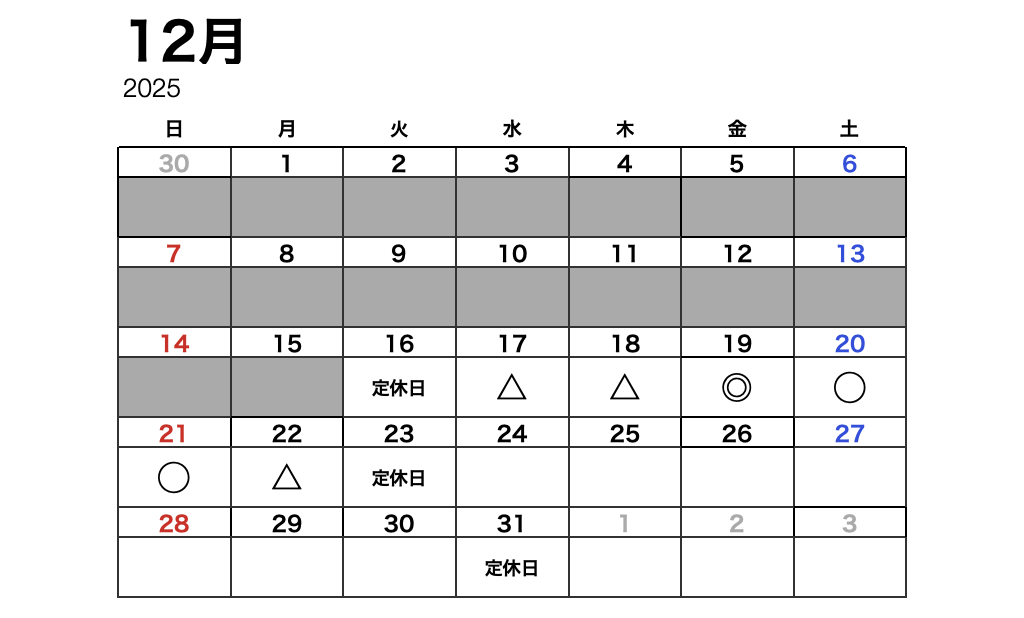 12月

2025

| 日 | 月 | 火 | 水 | 木 | 金 | 土 |
|---|---|---|---|---|---|---|
| 30 | 1 | 2 | 3 | 4 | 5 | 6 |
| | | | | | | |
| 7 | 8 | 9 | 10 | 11 | 12 | 13 |
| | | | | | | |
| 14 | 15 | 16 | 17 | 18 | 19 | 20 |
| | | 定休日 | △ | △ | ◎ | ○ |
| 21 | 22 | 23 | 24 | 25 | 26 | 27 |
| ○ | △ | 定休日 | | | | |
| 28 | 29 | 30 | 31 | 1 | 2 | 3 |
| | | | 定休日 | | | |